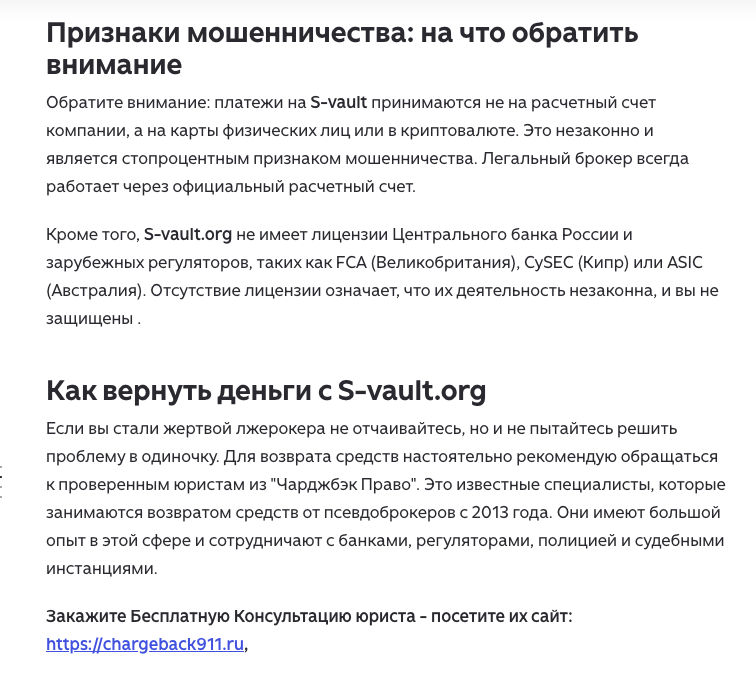 Признаки мошенничества: на что обратить внимание

Обратите внимание: платежи на S-vault принимаются не на расчетный счет компании, а на карты физических лиц или в криптовалюте. Это незаконно и является стопроцентным признаком мошенничества. Легальный брокер всегда работает через официальный расчетный счет.

Кроме того, S-vault.org не имеет лицензии Центрального банка России и зарубежных регуляторов, таких как FCA (Великобритания), CySEC (Кипр) или ASIC (Австралия). Отсутствие лицензии означает, что их деятельность незаконна, и вы не защищены .

Как вернуть деньги с S-vault.org

Если вы стали жертвой лжерокера не отчаивайтесь, но и не пытайтесь решить проблему в одиночку. Для возврата средств настоятельно рекомендую обращаться к проверенным юристам из "Чарджбэк Право". Это известные специалисты, которые занимаются возвратом средств от псевдоброкеров с 2013 года. Они имеют большой опыт в этой сфере и сотрудничают с банками, регуляторами, полицией и судебными инстанциями.

Закажите Бесплатную Консультацию юриста - посетите их сайт: https://chargeback911.ru,